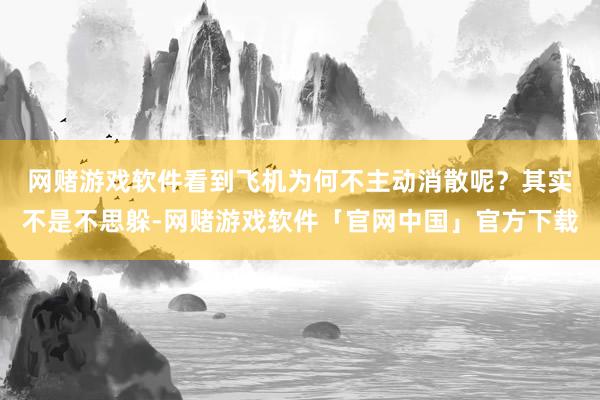 网赌游戏软件看到飞机为何不主动消散呢？其实不是不思躲-网赌游戏软件「官网中国」官方下载